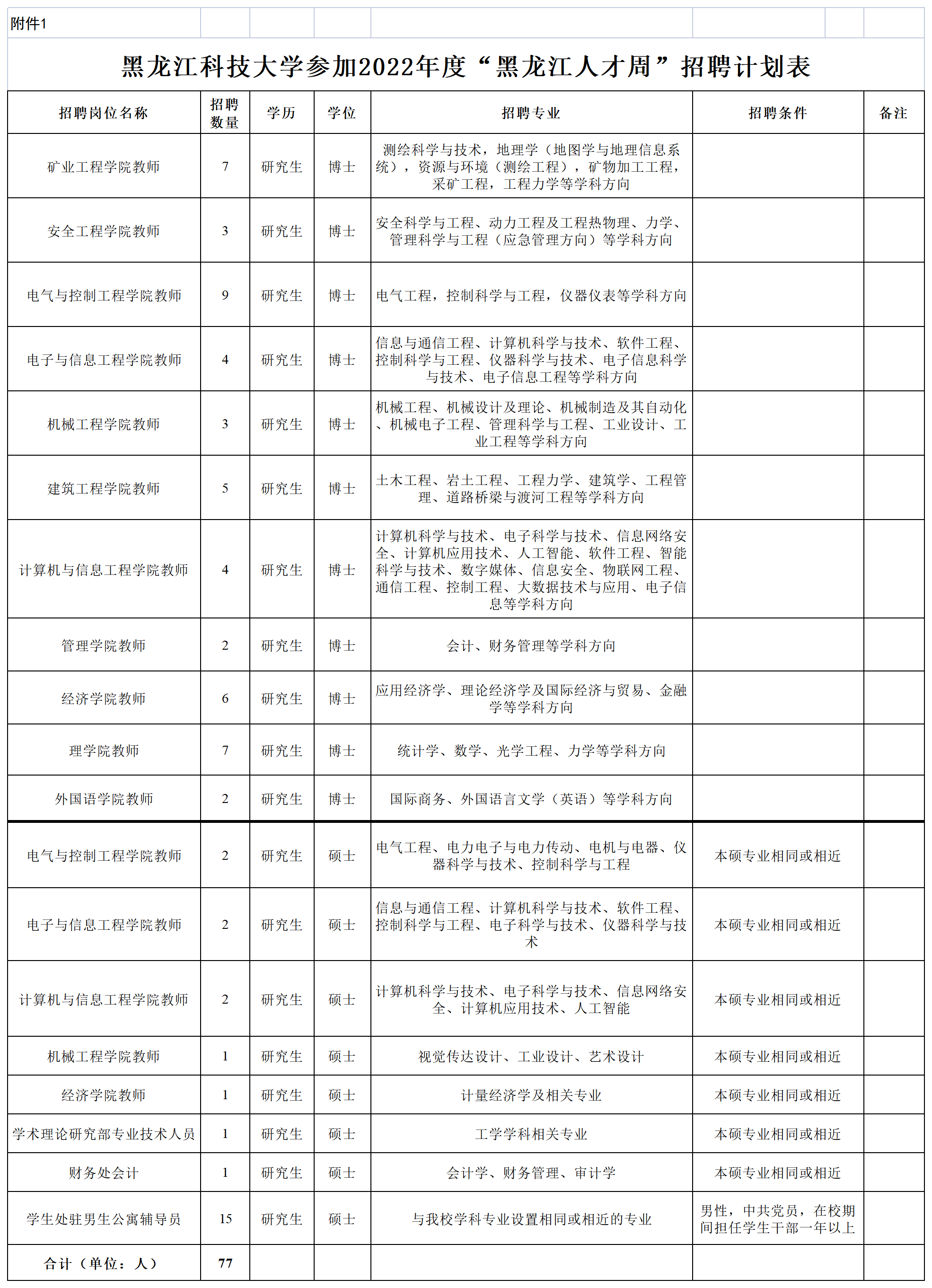 附件1

黑龙江科技大学参加2022年度“黑龙江人才周”招聘计划表

| 招聘岗位名称 | 招聘数量 | 学历 | 学位 | 招聘专业 | 招聘条件 | 备注 |
|---|---|---|---|---|---|---|
| 矿业工程学院教师 | 7 | 研究生 | 博士 | 测绘科学与技术，地理学（地图学与地理信息系统），资源与环境（测绘工程），矿物加工工程，采矿工程，工程力学等学科方向 | | |
| 安全工程学院教师 | 3 | 研究生 | 博士 | 安全科学与工程、动力工程及工程热物理、力学、管理科学与工程（应急管理方向）等学科方向 | | |
| 电气与控制工程学院教师 | 9 | 研究生 | 博士 | 电气工程，控制科学与工程，仪器仪表等学科方向 | | |
| 电子与信息工程学院教师 | 4 | 研究生 | 博士 | 信息与通信工程、计算机科学与技术、软件工程、控制科学与工程、仪器科学与技术、电子信息科学与技术、电子信息工程等学科方向 | | |
| 机械工程学院教师 | 3 | 研究生 | 博士 | 机械工程、机械设计及理论、机械制造及其自动化、机械电子工程、管理科学与工程、工业设计、工业工程等学科方向 | | |
| 建筑工程学院教师 | 5 | 研究生 | 博士 | 土木工程、岩土工程、工程力学、建筑学、工程管理、道路桥梁与渡河工程等学科方向 | | |
| 计算机与信息工程学院教师 | 4 | 研究生 | 博士 | 计算机科学与技术、电子科学与技术、信息网络安全、计算机应用技术、人工智能、软件工程、智能科学与技术、数字媒体、信息安全、物联网工程、通信工程、控制工程、大数据技术与应用、电子信息等学科方向 | | |
| 管理学院教师 | 2 | 研究生 | 博士 | 会计、财务管理等学科方向 | | |
| 经济学院教师 | 6 | 研究生 | 博士 | 应用经济学、理论经济学及国际经济与贸易、金融学等学科方向 | | |
| 理学院教师 | 7 | 研究生 | 博士 | 统计学、数学、光学工程、力学等学科方向 | | |
| 外国语学院教师 | 2 | 研究生 | 博士 | 国际商务、外国语言文学（英语）等学科方向 | | |
| 电气与控制工程学院教师 | 2 | 研究生 | 硕士 | 电气工程、电力电子与电力传动、电机与电器、仪器科学与技术、控制科学与工程 | 本硕专业相同或相近 | |
| 电子与信息工程学院教师 | 2 | 研究生 | 硕士 | 信息与通信工程、计算机科学与技术、软件工程、控制科学与工程、电子科学与技术、仪器科学与技术 | 本硕专业相同或相近 | |
| 计算机与信息工程学院教师 | 2 | 研究生 | 硕士 | 计算机科学与技术、电子科学与技术、信息网络安全、计算机应用技术、人工智能 | 本硕专业相同或相近 | |
| 机械工程学院教师 | 1 | 研究生 | 硕士 | 视觉传达设计、工业设计、艺术设计 | 本硕专业相同或相近 | |
| 经济学院教师 | 1 | 研究生 | 硕士 | 计量经济学及相关专业 | 本硕专业相同或相近 | |
| 学术理论研究部专业技术人员 | 1 | 研究生 | 硕士 | 工学学科相关专业 | 本硕专业相同或相近 | |
| 财务处会计 | 1 | 研究生 | 硕士 | 会计学、财务管理、审计学 | 本硕专业相同或相近 | |
| 学生处驻男生公寓辅导员 | 15 | 研究生 | 硕士 | 与我校学科专业设置相同或相近的专业 | 男性，中共党员，在校期间担任学生干部一年以上 | |
| 合计（单位：人） | 77 | | | | | |